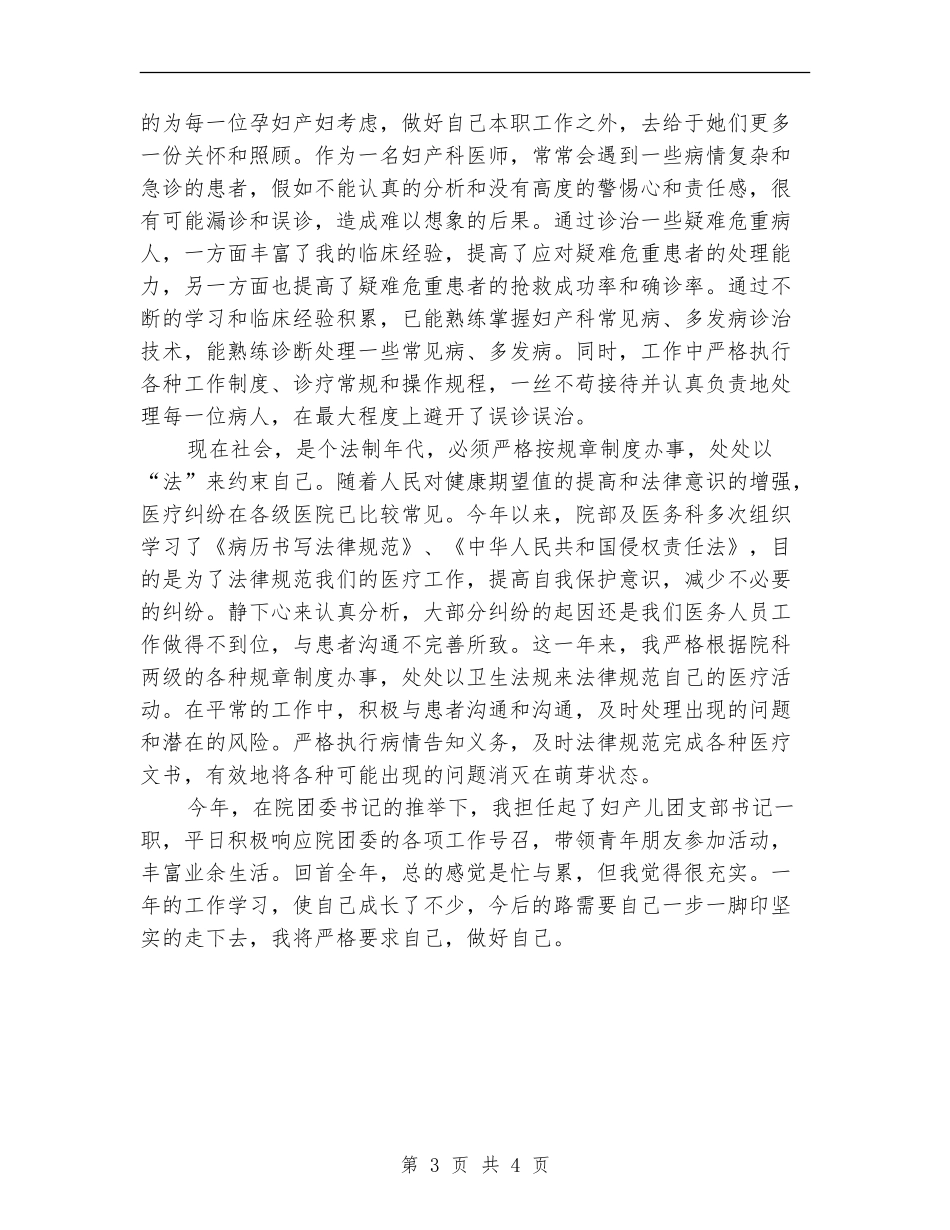 的为每一位孕妇产妇考虑，做好自己本职工作之外，去给于她们更多一份关怀和照顾。作为一名妇产科医师，常常会遇到一些病情复杂和急诊的患者，假如不能认真的分析和没有高度的警惕心和责任感，很有可能漏诊和误诊，造成难以想象的后果。通过诊治一些疑难危重病人，一方面丰富了我的临床经验，提高了应对疑难危重患者的处理能力，另一方面也提高了疑难危重患者的抢救成功率和确诊率。通过不断的学习和临床经验积累，已能熟练掌握妇产科常见病、多发病诊治技术，能熟练诊断处理一些常见病、多发病。同时，工作中严格执行各种工作制度、诊疗常规和操作规程，一丝不苟接待并认真负责地处理每一位病人，在最大程度上避开了误诊误治。

现在社会，是个法制年代，必须严格按规章制度办事，处处以“法”来约束自己。随着人民对健康期望值的提高和法律意识的增强，医疗纠纷在各级医院已比较常见。今年以来，院部及医务科多次组织学习了《病历书写法律规范》、《中华人民共和国侵权责任法》，目的是为了法律规范我们的医疗工作，提高自我保护意识，减少不必要的纠纷。静下心来认真分析，大部分纠纷的起因还是我们医务人员工作做得不到位，与患者沟通不完善所致。这一年来，我严格根据院科两级的各种规章制度办事，处处以卫生法规来法律规范自己的医疗活动。在平常的工作中，积极与患者沟通和沟通，及时处理出现的问题和潜在的风险。严格执行病情告知义务，及时法律规范完成各种医疗文书，有效地将各种可能出现的问题消灭在萌芽状态。

今年，在院团委书记的推举下，我担任起了妇产儿团支部书记一职，平日积极响应院团委的各项工作号召，带领青年朋友参加活动，丰富业余生活。回首全年，总的感觉是忙与累，但我觉得很充实。一年的工作学习，使自己成长了不少，今后的路需要自己一步一脚印坚实的走下去，我将严格要求自己，做好自己。

第 3 页 共 4 页